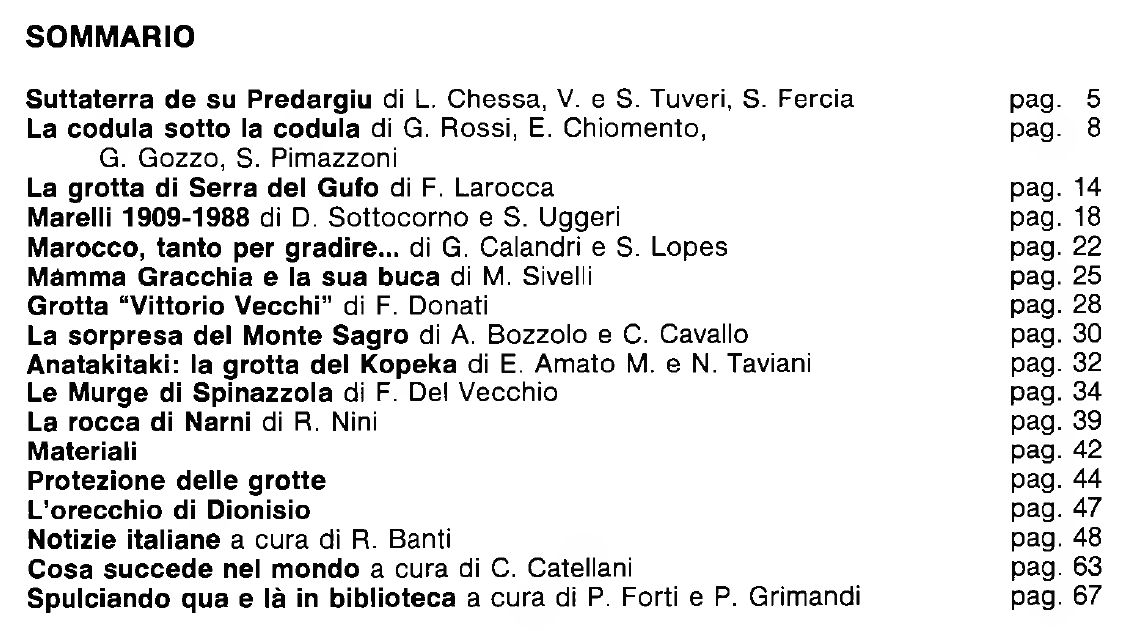 SOMMARIO

Suttaterra de su Predargiu di L. Chessa, V. e S. Tuveri, S. Fercia pag. 5
La codula sotto la codula di G. Rossi, E. Chiomento, G. Gozzo, S. Pimazzoni pag. 8
La grotta di Serra del Gufo di F. Larocca pag. 14
Marelli 1909-1988 di D. Sottocorno e S. Uggeri pag. 18
Marocco, tanto per gradire... di G. Calandri e S. Lopes pag. 22
Mamma Gracchia e la sua buca di M. Sivelli pag. 25
Grotta "Vittorio Vecchi" di F. Donati pag. 28
La sorpresa del Monte Sagro di A. Bozzolo e C. Cavallo pag. 30
Anatakitaki: la grotta del Kopeka di E. Amato M. e N. Taviani pag. 32
Le Murge di Spinazzola di F. Del Vecchio pag. 34
La rocca di Narni di R. Nini pag. 39
Materiali pag. 42
Protezione delle grotte pag. 44
L'orecchio di Dionisio pag. 47
Notizie italiane a cura di R. Banti pag. 48
Cosa succede nel mondo a cura di C. Catellani pag. 63
Spulciando qua e là in biblioteca a cura di P. Forti e P. Grimandi pag. 67